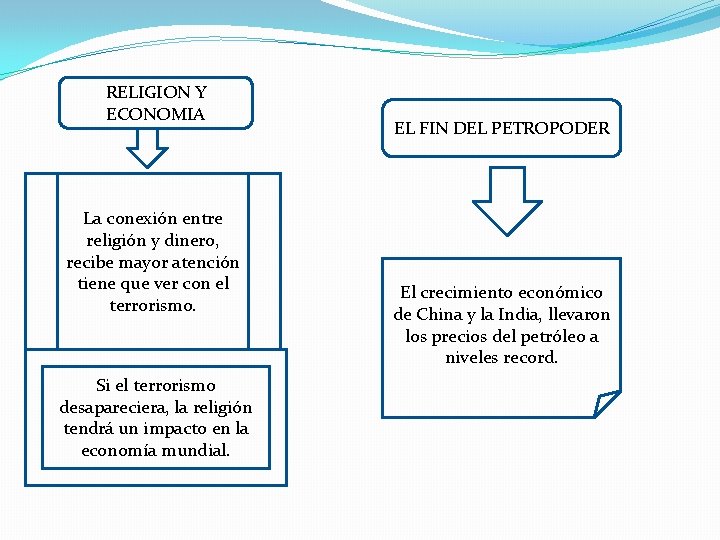 RELIGION Y ECONOMIA

La conexión entre religión y dinero, recibe mayor atención tiene que ver con el terrorismo.

Si el terrorismo desapareciera, la religión tendrá un impacto en la economía mundial.

EL FIN DEL PETROPODER

El crecimiento económico de China y la India, llevaron los precios del petróleo a niveles record.